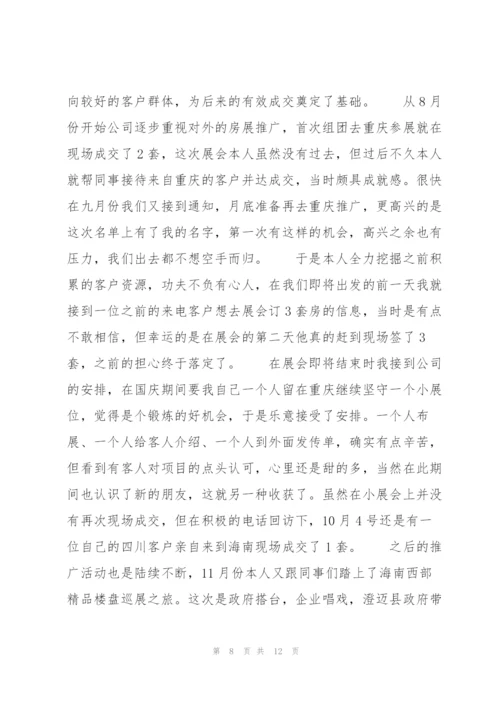 向较好的客户群体，为后来的有效成交奠定了基础。　　从8月份开始公司逐步重视对外的房展推广，首次组团去重庆参展就在现场成交了2套，这次展会本人虽然没有过去，但过后不久本人就帮同事接待来自重庆的客户并达成交，当时颇具成就感。很快在九月份我们又接到通知，月底准备再去重庆推广，更高兴的是这次名单上有了我的名字，第一次有这样的机会，高兴之余也有压力，我们出去都不想空手而归。　　于是本人全力挖掘之前积累的客户资源，功夫不负有心人，在我们即将出发的前一天我就接到一位之前的来电客户想去展会订3套房的信息，当时是有点不敢相信，但幸运的是在展会的第二天他真的赶到现场签了3套，之前的担心终于落定了。　　在展会即将结束时我接到公司的安排，在国庆期间要我自己一个人留在重庆继续坚守一个小展位，觉得是个锻炼的好机会，于是乐意接受了安排。一个人布展、一个人给客人介绍、一个人到外面发传单，确实有点辛苦，但看到有客人对项目的点头认可，心里还是甜的多，当然在此期间也认识了新的朋友，这就另一种收获了。虽然在小展会上并没有再次现场成交，但在积极的电话回访下，10月4号还是有一位自己的四川客户亲自来到海南现场成交了1套。　　之后的推广活动也是陆续不断，11月份本人又跟同事们踏上了海南西部精品楼盘巡展之旅。这次是政府搭台，企业唱戏，澄迈县政府带

第 8 页 共 12 页